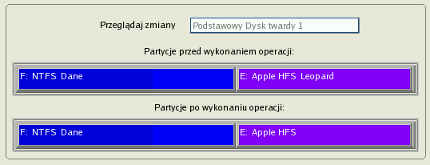 Przeglądaj zmiany
Podstawowy Dysk twardy 1

Partycje przed wykonaniem operacji:

F: NTFS Dane
E: Apple HFS Leopard

Partycje po wykonaniu operacji:

F: NTFS Dane
E: Apple HFS